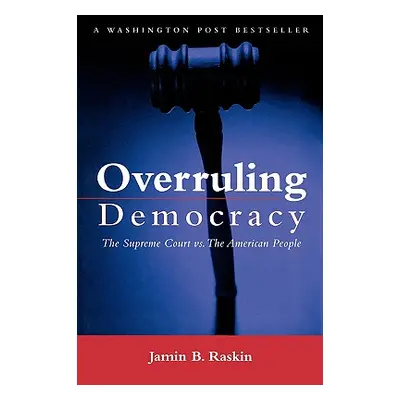 A WASHINGTON POST BESTSELLER

Overruling Democracy

The Supreme Court vs. The American People

Jamin B. Raskin